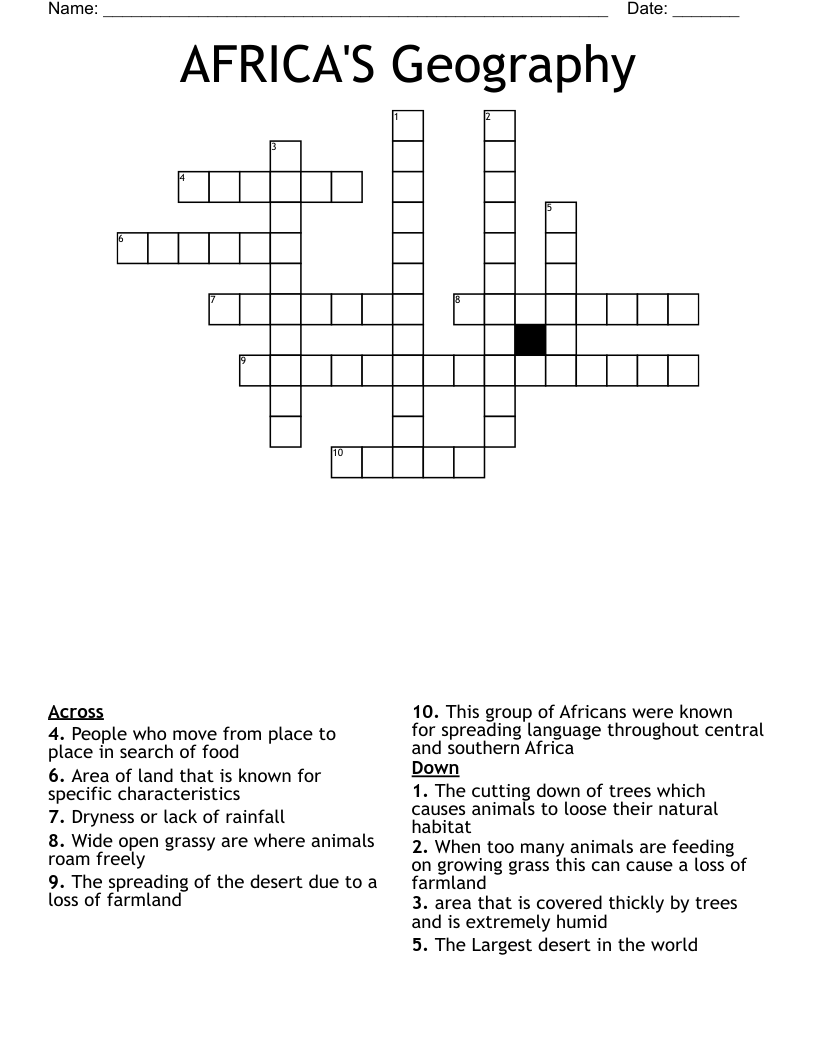 Name: ____ Date: ____

AFRICA'S Geography

1
2
3
4
5
6
7
8
9
10

Across
4. People who move from place to place in search of food
6. Area of land that is known for specific characteristics
7. Dryness or lack of rainfall
8. Wide open grassy are where animals roam freely
9. The spreading of the desert due to a loss of farmland

10. This group of Africans were known for spreading language throughout central and southern Africa

Down
1. The cutting down of trees which causes animals to loose their natural habitat
2. When too many animals are feeding on growing grass this can cause a loss of farmland
3. area that is covered thickly by trees and is extremely humid
5. The Largest desert in the world